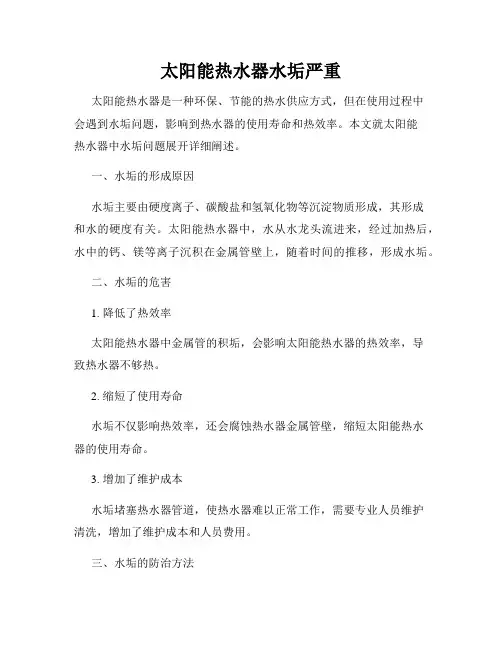 太阳能热水器水垢严重

太阳能热水器是一种环保、节能的热水供应方式，但在使用过程中会遇到水垢问题，影响到热水器的使用寿命和热效率。本文就太阳能热水器中水垢问题展开详细阐述。

一、水垢的形成原因

水垢主要由硬度离子、碳酸盐和氢氧化物等沉淀物质形成，其形成和水的硬度有关。太阳能热水器中，水从水龙头流进来，经过加热后，水中的钙、镁等离子沉积在金属管壁上，随着时间的推移，形成水垢。

二、水垢的危害

1. 降低了热效率

太阳能热水器中金属管的积垢，会影响太阳能热水器的热效率，导致热水器不够热。

2. 缩短了使用寿命

水垢不仅影响热效率，还会腐蚀热水器金属管壁，缩短太阳能热水器的使用寿命。

3. 增加了维护成本

水垢堵塞热水器管道，使热水器难以正常工作，需要专业人员维护清洗，增加了维护成本和人员费用。

三、水垢的防治方法